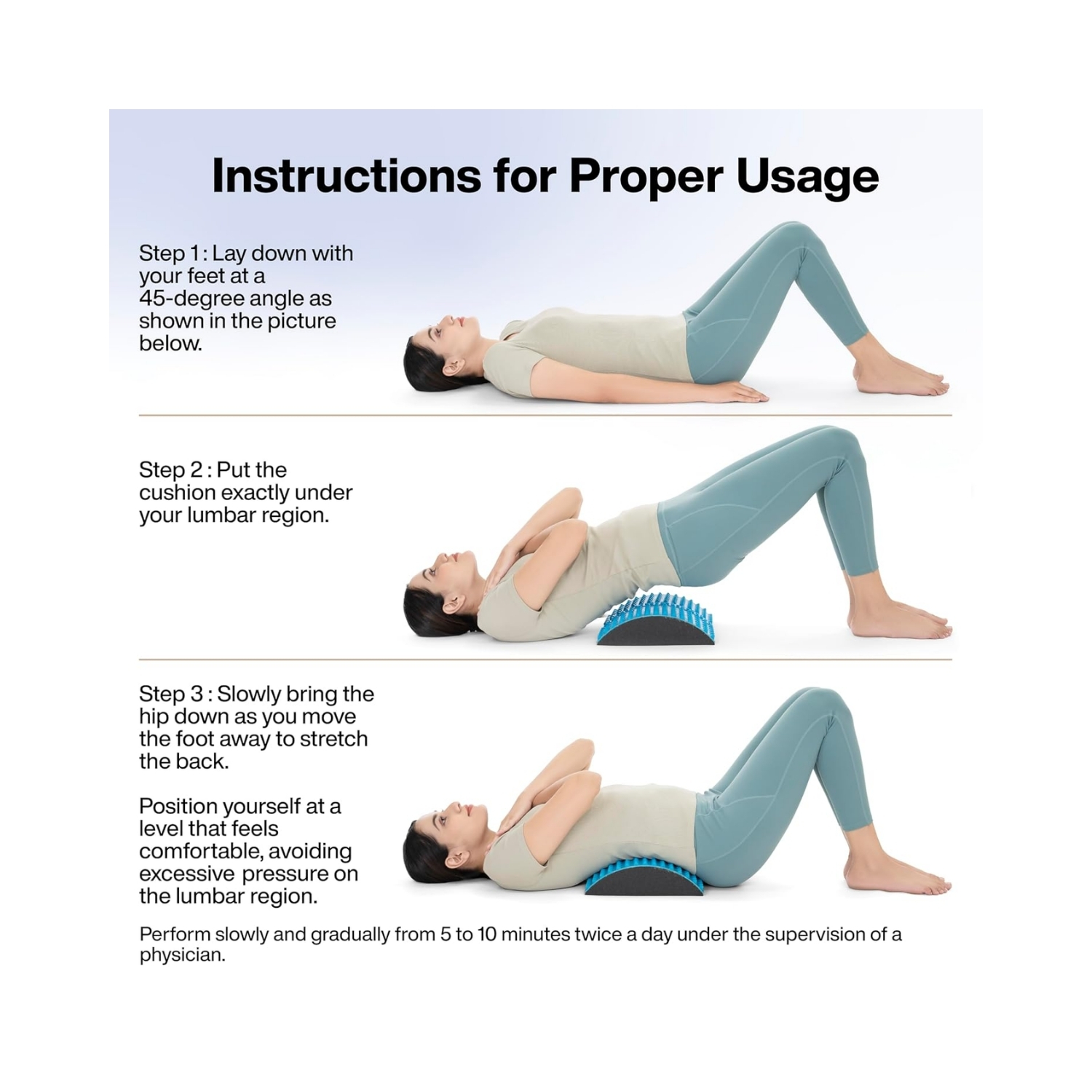 Instructions for Proper Usage

Step 1 : Lay down with your feet at a 45-degree angle as shown in the picture below.

Step 2 : Put the cushion exactly under your lumbar region.

Step 3 : Slowly bring the hip down as you move the foot away to stretch the back.

Position yourself at a level that feels comfortable, avoiding excessive pressure on the lumbar region.

Perform slowly and gradually from 5 to 10 minutes twice a day under the supervision of a physician.